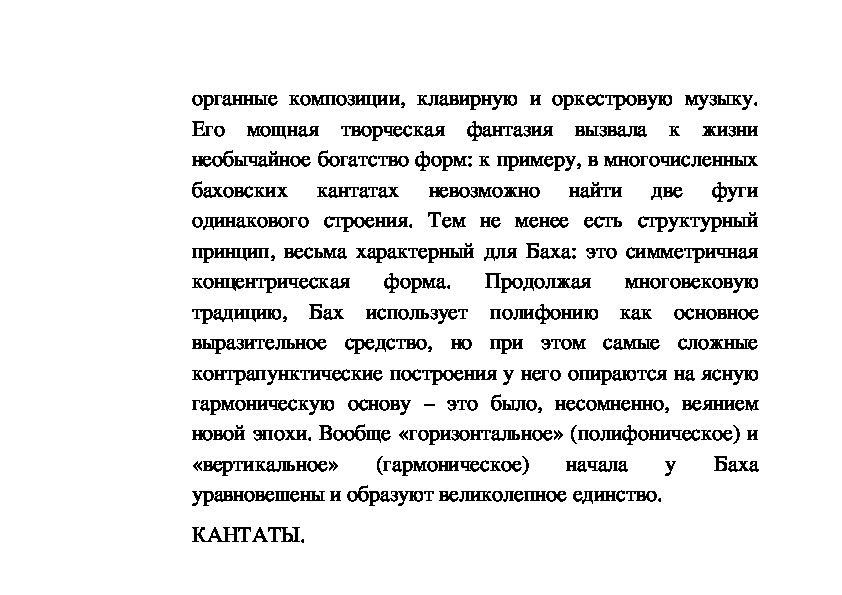 органные композиции, клавирную и оркестровую музыку. Его мощная творческая фантазия вызвала к жизни необычайное богатство форм: к примеру, в многочисленных баховских кантатах невозможно найти две фуги одинакового строения. Тем не менее есть структурный принцип, весьма характерный для Баха: это симметричная концентрическая форма. Продолжая многовековую традицию, Бах использует полифонию как основное выразительное средство, но при этом самые сложные контрапунктические построения у него опираются на ясную гармоническую основу – это было, несомненно, веянием новой эпохи. Вообще «горизонтальное» (полифоническое) и «вертикальное» (гармоническое) начала у Баха уравновешены и образуют великолепное единство.

КАНТАТЫ.